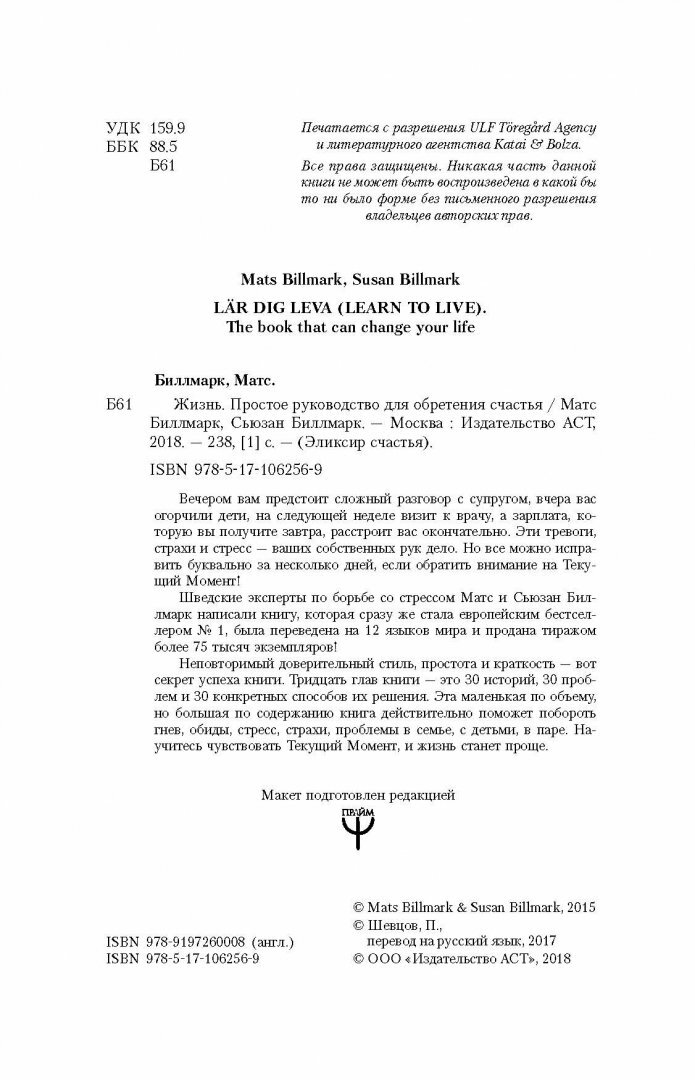 УДК 159.9
ББК 88.5
Б61

Печатается с разрешения ULF Töregård Agency и литературного агентства Katai & Bolza.

Все права защищены. Никакая часть данной книги не может быть воспроизведена в какой бы то ни было форме без письменного разрешения владельцев авторских прав.

Mats Billmark, Susan Billmark

LÄR DIG LEVA (LEARN TO LIVE).
The book that can change your life

Биллмарк, Матс.

Б61 Жизнь. Простое руководство для обретения счастья / Матс Биллмарк, Сьюзан Биллмарк. — Москва : Издательство АСТ, 2018. — 238, [1] с. — (Эликсир счастья).

ISBN 978-5-17-106256-9

Вечером вам предстоит сложный разговор с супругом, вчера вас огорчили дети, на следующей неделе визит к врачу, а зарплата, которую вы получите завтра, расстроит вас окончательно. Эти тревоги, страхи и стресс — ваших собственных рук дело. Но все можно исправить буквально за несколько дней, если обратить внимание на Текущий Момент!

Шведские эксперты по борьбе со стрессом Матс и Сьюзан Биллмарк написали книгу, которая сразу же стала европейским бестселлером № 1, была переведена на 12 языков мира и продана тиражом более 75 тысяч экземпляров!

Неповторимый доверительный стиль, простота и краткость — вот секрет успеха книги. Тридцать глав книги — это 30 историй, 30 проблем и 30 конкретных способов их решения. Эта маленькая по объему, но большая по содержанию книга действительно поможет побороть гнев, обиды, стресс, страхи, проблемы в семье, с детьми, в паре. Научитесь чувствовать Текущий Момент, и жизнь станет проще.

Макет подготовлен редакцией

ПРАЙМ

ISBN 978-9197260008 (англ.)
ISBN 978-5-17-106256-9

© Mats Billmark & Susan Billmark, 2015
© Шевцов, П., перевод на русский язык, 2017
© ООО «Издательство АСТ», 2018